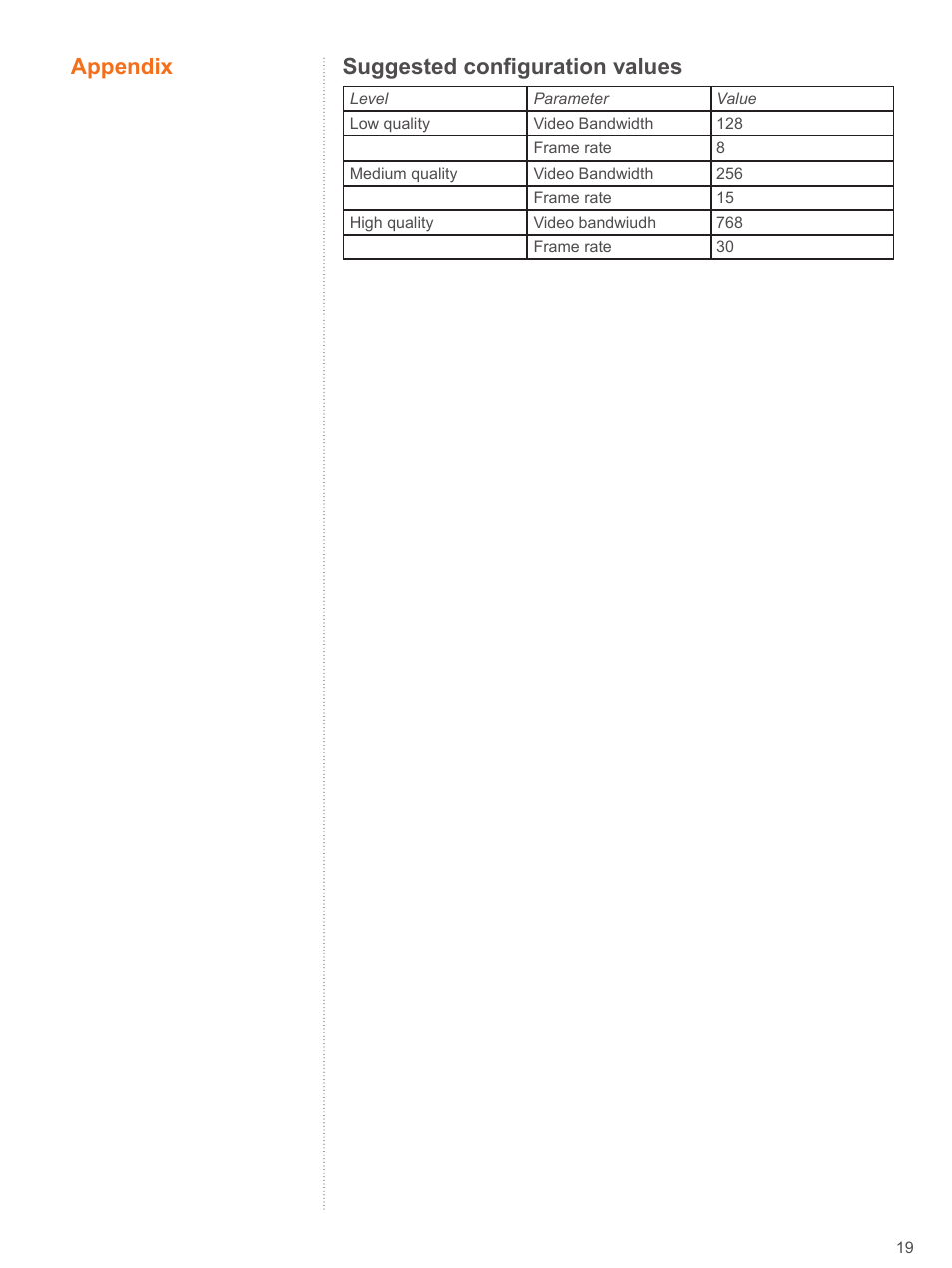 Appendix

Suggested configuration values

| Level | Parameter | Value |
|---|---|---|
| Low quality | Video Bandwidth | 128 |
| | Frame rate | 8 |
| Medium quality | Video Bandwidth | 256 |
| | Frame rate | 15 |
| High quality | Video bandwiudh | 768 |
| | Frame rate | 30 |

19